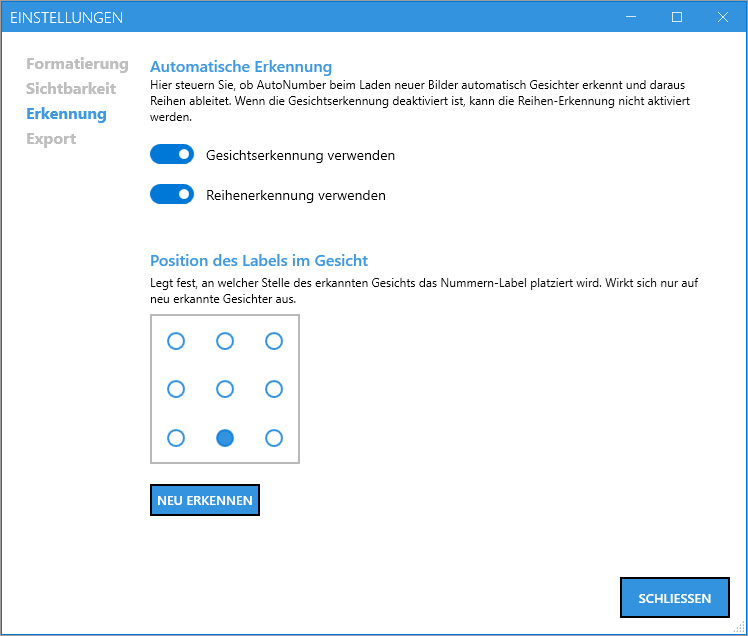 EINSTELLUNGEN

Formatierung
Sichtbarkeit
Erkennung
Export

Automatische Erkennung

Hier steuern Sie, ob AutoNumber beim Laden neuer Bilder automatisch Gesichter erkennt und daraus Reihen ableitet. Wenn die Gesichtserkennung deaktiviert ist, kann die Reihen-Erkennung nicht aktiviert werden.

Gesichtserkennung verwenden

Reihenerkennung verwenden

Position des Labels im Gesicht

Legt fest, an welcher Stelle des erkannten Gesichts das Nummern-Label platziert wird. Wirkt sich nur auf neu erkannte Gesichter aus.

NEU ERKENNEN

SCHLIESSEN